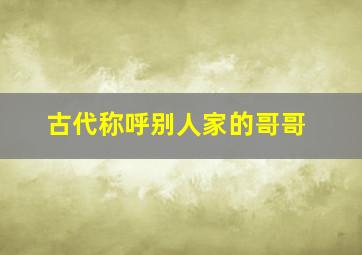 古代称呼别人家的哥哥